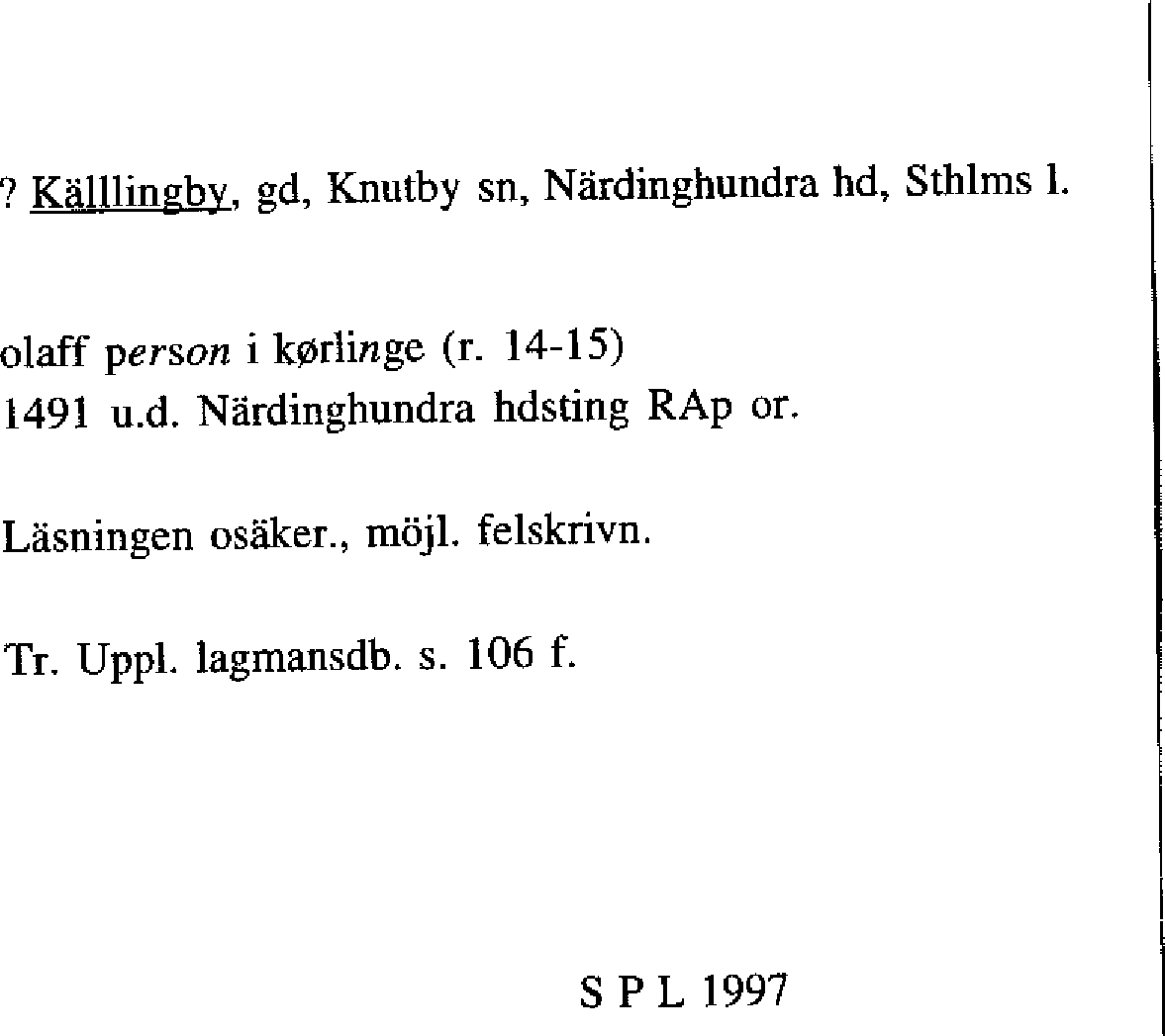 ? Källlingby, gd, Knutby sn, Närdinghundra hd, Sthlms l.

olaff person i kørlinge (r. 14-15)
1491 u.d. Närdinghundra hdsting RAp or.

Läsningen osäker., möjl. felskrivn.

Tr. Uppl. lagmansdb. s. 106 f.

S P L 1997